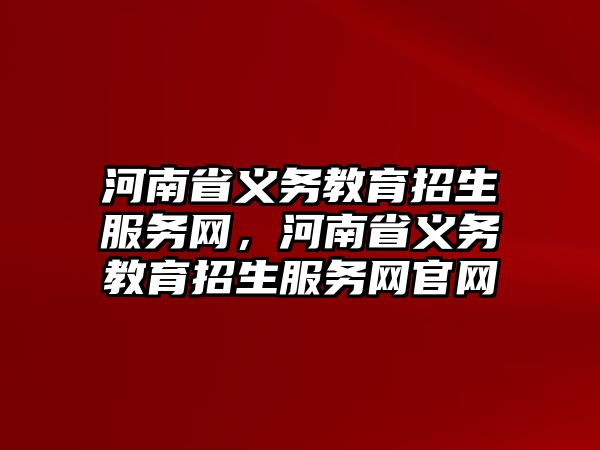 河南省义务教育招生服务网，河南省义务教育招生服务网官网